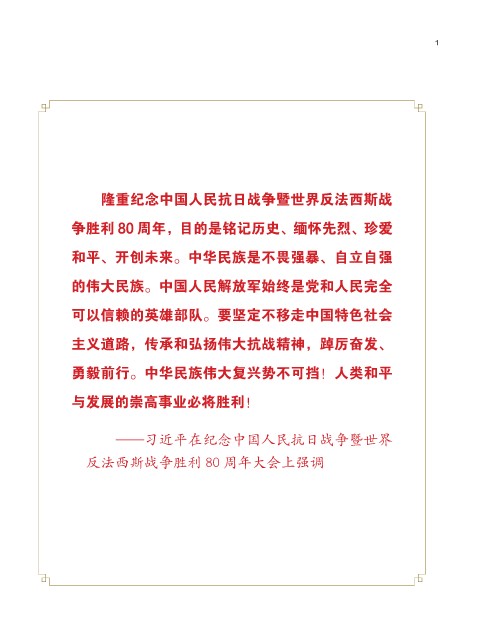 1

隆重纪念中国人民抗日战争暨世界反法西斯战争胜利80周年，目的是铭记历史、缅怀先烈、珍爱和平、开创未来。中华民族是不畏强暴、自立自强的伟大民族。中国人民解放军始终是党和人民完全可以信赖的英雄部队。要坚定不移走中国特色社会主义道路，传承和弘扬伟大抗战精神，踔厉奋发、勇毅前行。中华民族伟大复兴势不可挡！人类和平与发展的崇高事业必将胜利！

——习近平在纪念中国人民抗日战争暨世界反法西斯战争胜利80周年大会上强调